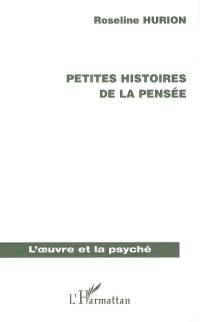 Roseline HURION

PETITES HISTOIRES DE LA PENSÉE

L'œuvre et la psyché

L'Harmattan